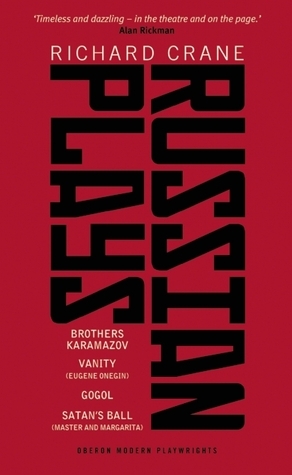 'Timeless and dazzling – in the theatre and on the page.'
Alan Rickman

RICHARD CRANE

RUSSIAN

PLAYS

BROTHERS KARAMAZOV

VANITY
(EUGENE ONEGIN)

GOGOL

SATAN'S BALL
(MASTER AND MARGARITA)

OBERON MODERN PLAYWRIGHTS